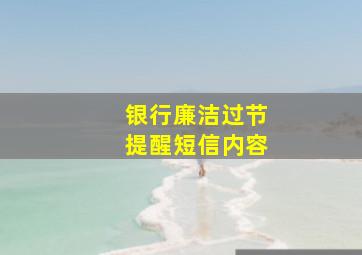 银行廉洁过节
提醒短信内容